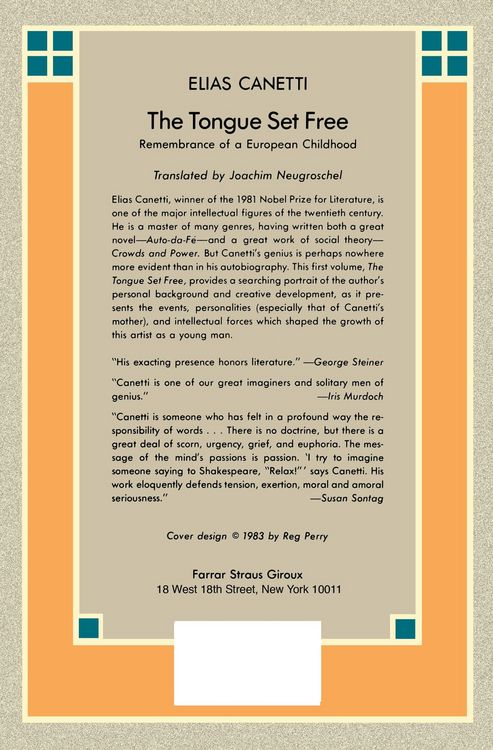 ELIAS CANETTI

The Tongue Set Free

Remembrance of a European Childhood

Translated by Joachim Neugroschel

Elias Canetti, winner of the 1981 Nobel Prize for Literature, is one of the major intellectual figures of the twentieth century. He is a master of many genres, having written both a great novel—Auto-da-Fé—and a great work of social theory—Crowds and Power. But Canetti's genius is perhaps nowhere more evident than in his autobiography. This first volume, The Tongue Set Free, provides a searching portrait of the author's personal background and creative development, as it presents the events, personalities (especially that of Canetti's mother), and intellectual forces which shaped the growth of this artist as a young man.

"His exacting presence honors literature." —George Steiner

"Canetti is one of our great imaginers and solitary men of genius." —Iris Murdoch

"Canetti is someone who has felt in a profound way the responsibility of words . . . There is no doctrine, but there is a great deal of scorn, urgency, grief, and euphoria. The message of the mind's passions is passion. 'I try to imagine someone saying to Shakespeare, "Relax!"' says Canetti. His work eloquently defends tension, exertion, moral and amoral seriousness." —Susan Sontag

Cover design © 1983 by Reg Perry

Farrar Straus Giroux
18 West 18th Street, New York 10011